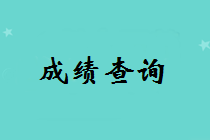 成绩查询